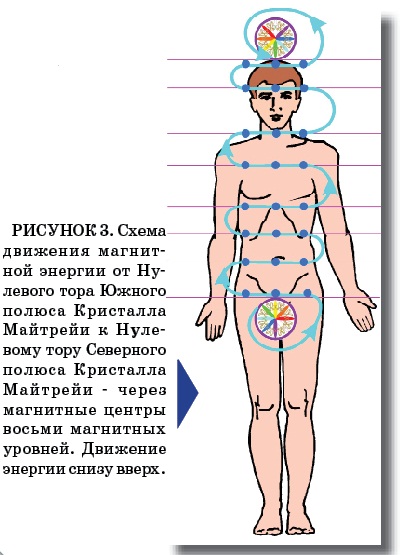 РИСУНОК 3. Схема движения магнитной энергии от Нулевого тора Южного полюса Кристалла Майтрейи к Нулевому тору Северного полюса Кристалла Майтрейи - через магнитные центры восьми магнитных уровней. Движение энергии снизу вверх.